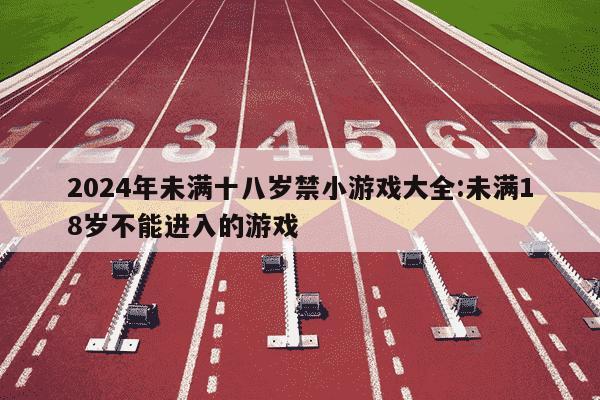 1 2 3 4 5 6 7 8

2024年未满十八岁禁小游戏大全:未满18岁不能进入的游戏